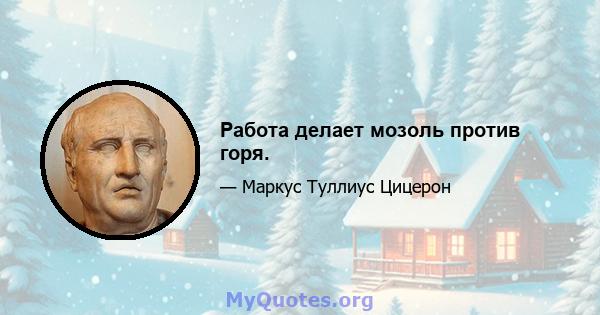 Работа делает мозоль против горя.

— Маркус Туллиус Цицерон

MyQuotes.org